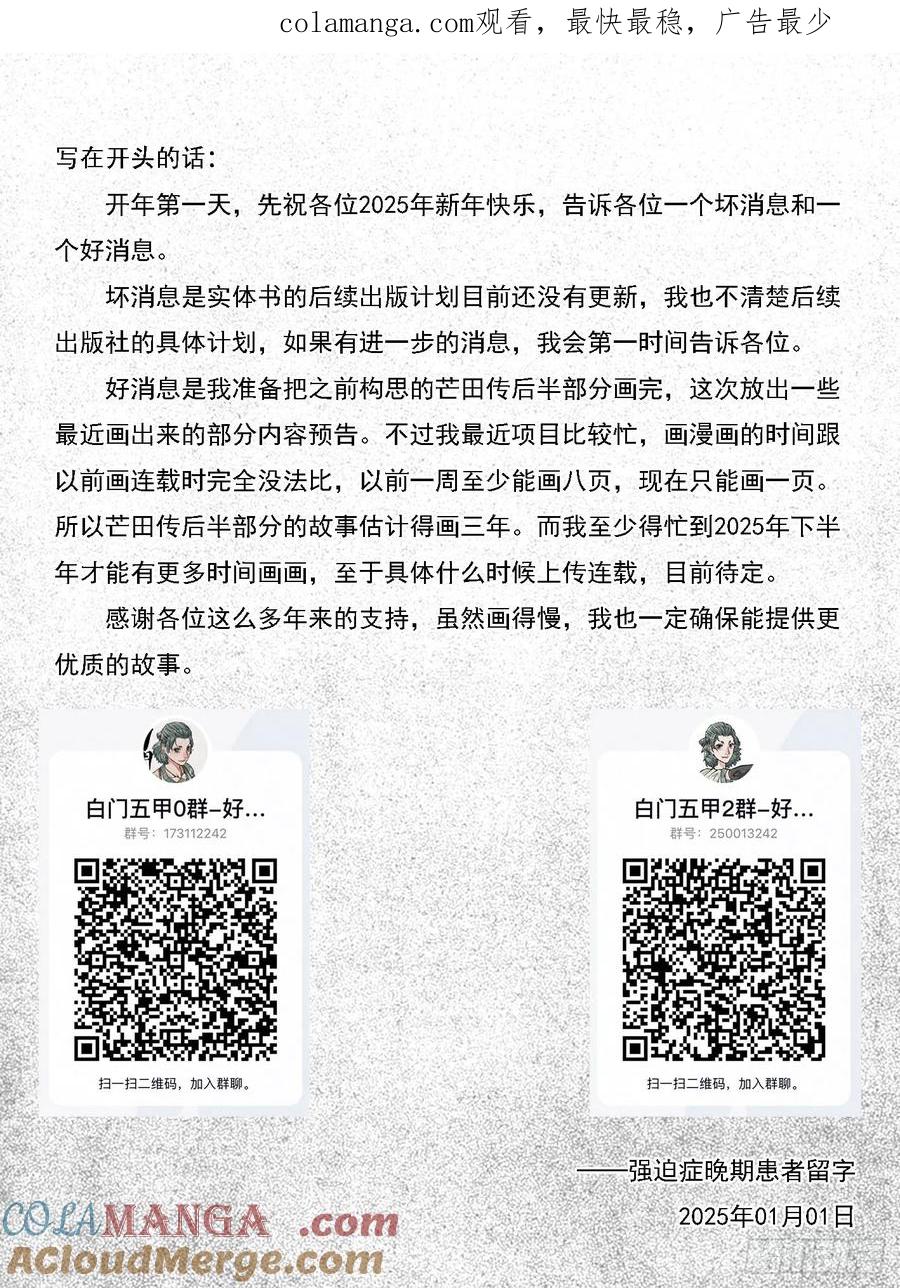 colamanga.com观看，最快最稳，广告最少

写在开头的话：

开年第一天，先祝各位2025年新年快乐，告诉各位一个坏消息和一个好消息。

坏消息是实体书的后续出版计划目前还没有更新，我也不清楚后续出版社的具体计划，如果有进一步的消息，我会第一时间告诉各位。

好消息是我准备把之前构思的芒田传后半部分画完，这次放出一些最近画出来的部分内容预告。不过我最近项目比较忙，画漫画的时间跟以前画连载时完全没法比，以前一周至少能画八页，现在只能画一页。所以芒田传后半部分的故事估计得画三年。而我至少得忙到2025年下半年才能有更多时间画画，至于具体什么时候上传连载，目前待定。

感谢各位这么多年来的支持，虽然画得慢，我也一定确保能提供更优质的故事。

白门五甲0群-好...
群号：173112242
扫一扫二维码，加入群聊。

白门五甲2群-好...
群号：250013242
扫一扫二维码，加入群聊。

——强迫症晚期患者留字
2025年01月01日

COLAMANGA .com
ACloudMerge.com